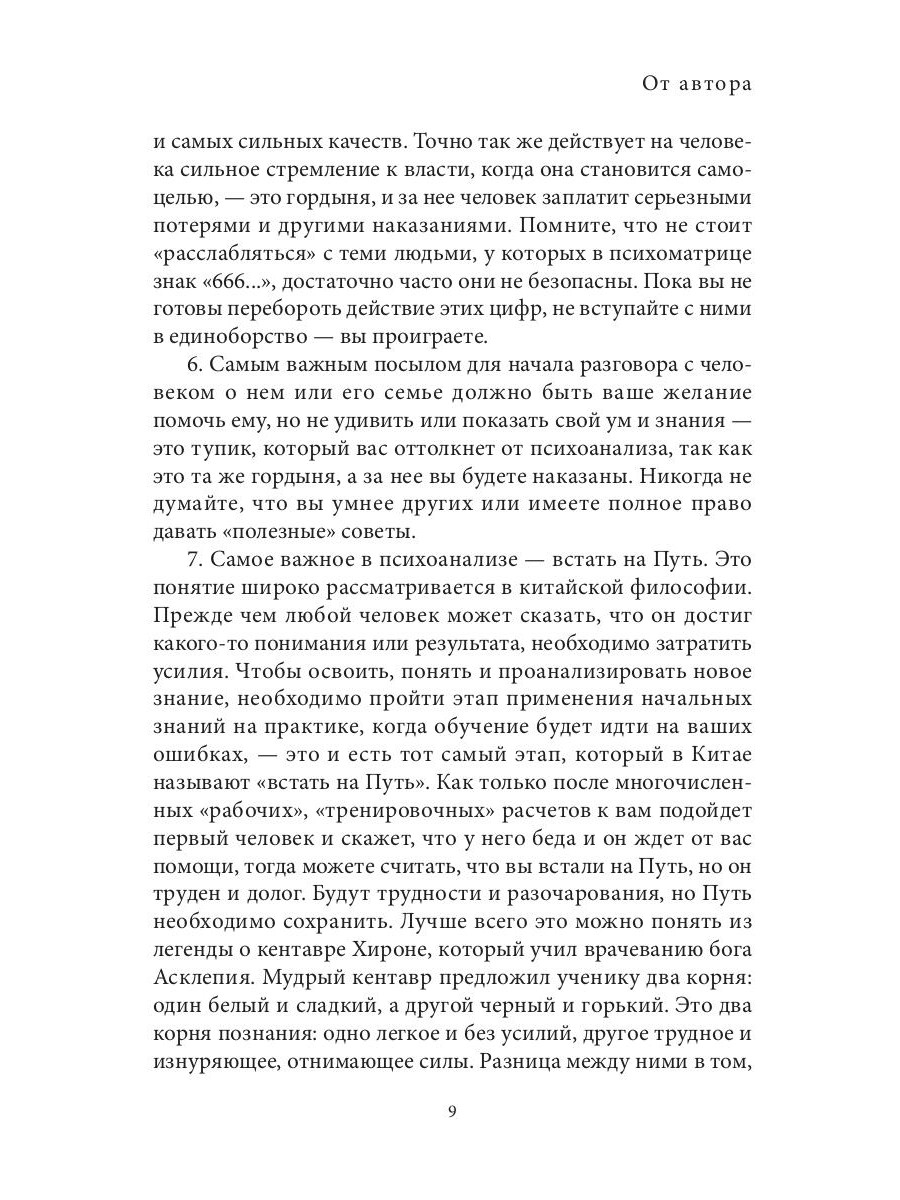 От автора

и самых сильных качеств. Точно так же действует на человека сильное стремление к власти, когда она становится самоцелью, — это гордыня, и за нее человек заплатит серьезными потерями и другими наказаниями. Помните, что не стоит «расслабляться» с теми людьми, у которых в психоматрице знак «666...», достаточно часто они не безопасны. Пока вы не готовы перебороть действие этих цифр, не вступайте с ними в единоборство — вы проиграете.

6. Самым важным посылом для начала разговора с человеком о нем или его семье должно быть ваше желание помочь ему, но не удивить или показать свой ум и знания — это тупик, который вас оттолкнет от психоанализа, так как это та же гордыня, а за нее вы будете наказаны. Никогда не думайте, что вы умнее других или имеете полное право давать «полезные» советы.

7. Самое важное в психоанализе — встать на Путь. Это понятие широко рассматривается в китайской философии. Прежде чем любой человек может сказать, что он достиг какого-то понимания или результата, необходимо затратить усилия. Чтобы освоить, понять и проанализировать новое знание, необходимо пройти этап применения начальных знаний на практике, когда обучение будет идти на ваших ошибках, — это и есть тот самый этап, который в Китае называют «встать на Путь». Как только после многочисленных «рабочих», «тренировочных» расчетов к вам подойдет первый человек и скажет, что у него беда и он ждет от вас помощи, тогда можете считать, что вы встали на Путь, но он труден и долог. Будут трудности и разочарования, но Путь необходимо сохранить. Лучше всего это можно понять из легенды о кентавре Хироне, который учил врачеванию бога Асклепия. Мудрый кентавр предложил ученику два корня: один белый и сладкий, а другой черный и горький. Это два корня познания: одно легкое и без усилий, другое трудное и изнуряющее, отнимающее силы. Разница между ними в том,

9